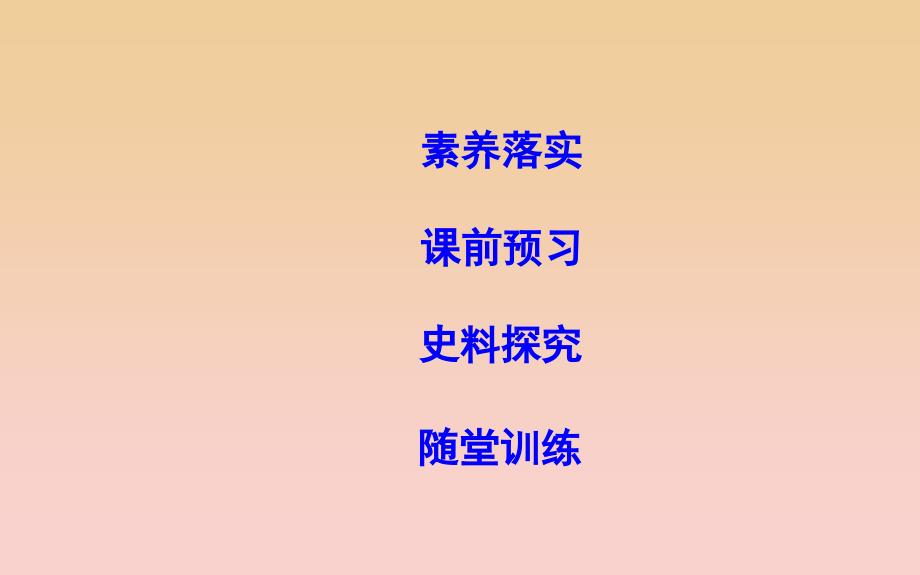 素养落实

课前预习

史料探究

随堂训练